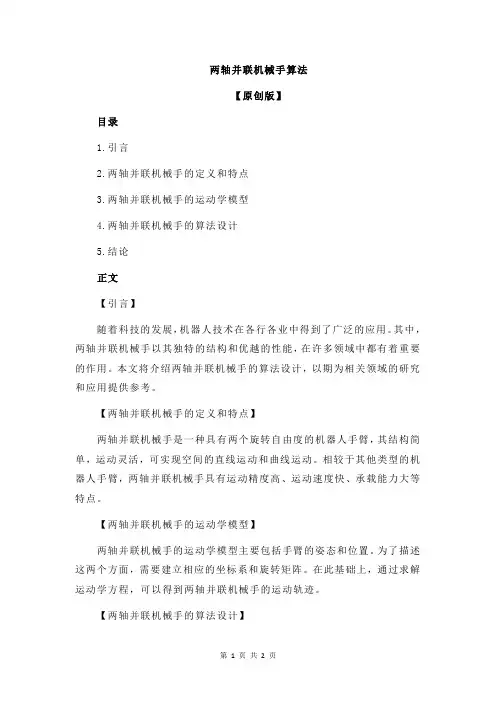 两轴并联机械手算法

【原创版】

目录

1.引言

2.两轴并联机械手的定义和特点

3.两轴并联机械手的运动学模型

4.两轴并联机械手的算法设计

5.结论

正文

【引言】

随着科技的发展，机器人技术在各行各业中得到了广泛的应用。其中，两轴并联机械手以其独特的结构和优越的性能，在许多领域中都有着重要的作用。本文将介绍两轴并联机械手的算法设计，以期为相关领域的研究和应用提供参考。

【两轴并联机械手的定义和特点】

两轴并联机械手是一种具有两个旋转自由度的机器人手臂，其结构简单，运动灵活，可实现空间的直线运动和曲线运动。相较于其他类型的机器人手臂，两轴并联机械手具有运动精度高、运动速度快、承载能力大等特点。

【两轴并联机械手的运动学模型】

两轴并联机械手的运动学模型主要包括手臂的姿态和位置。为了描述这两个方面，需要建立相应的坐标系和旋转矩阵。在此基础上，通过求解运动学方程，可以得到两轴并联机械手的运动轨迹。

【两轴并联机械手的算法设计】

第 1 页 共 2 页